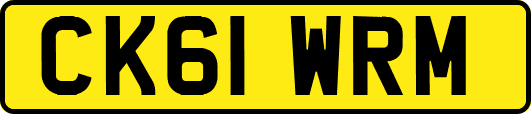 CK61 WRM